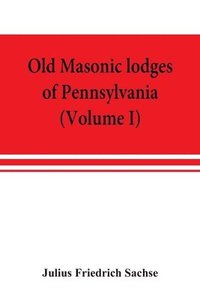 Old Masonic lodges of Pennsylvania (Volume I)

Julius Friedrich Sachse